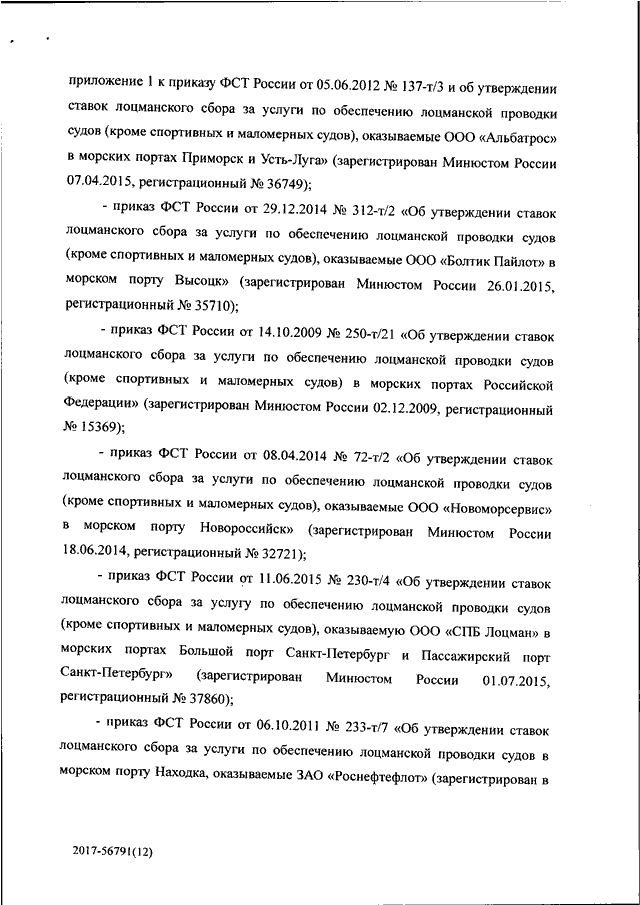 приложение 1 к приказу ФСТ России от 05.06.2012 № 137-т/3 и об утверждении ставок лоцманского сбора за услуги по обеспечению лоцманской проводки судов (кроме спортивных и маломерных судов), оказываемые ООО «Альбатрос» в морских портах Приморск и Усть-Луга» (зарегистрирован Минюстом России 07.04.2015, регистрационный № 36749);

- приказ ФСТ России от 29.12.2014 № 312-т/2 «Об утверждении ставок лоцманского сбора за услуги по обеспечению лоцманской проводки судов (кроме спортивных и маломерных судов), оказываемые ООО «Болтик Пайлот» в морском порту Высоцк» (зарегистрирован Минюстом России 26.01.2015, регистрационный № 35710);

- приказ ФСТ России от 14.10.2009 № 250-т/21 «Об утверждении ставок лоцманского сбора за услуги по обеспечению лоцманской проводки судов (кроме спортивных и маломерных судов) в морских портах Российской Федерации» (зарегистрирован Минюстом России 02.12.2009, регистрационный № 15369);

- приказ ФСТ России от 08.04.2014 № 72-т/2 «Об утверждении ставок лоцманского сбора за услуги по обеспечению лоцманской проводки судов (кроме спортивных и маломерных судов), оказываемые ООО «Новоморсервис» в морском порту Новороссийск» (зарегистрирован Минюстом России 18.06.2014, регистрационный № 32721);

- приказ ФСТ России от 11.06.2015 № 230-т/4 «Об утверждении ставок лоцманского сбора за услугу по обеспечению лоцманской проводки судов (кроме спортивных и маломерных судов), оказываемую ООО «СПБ Лоцман» в морских портах Большой порт Санкт-Петербург и Пассажирский порт Санкт-Петербург» (зарегистрирован Минюстом России 01.07.2015, регистрационный № 37860);

- приказ ФСТ России от 06.10.2011 № 233-т/7 «Об утверждении ставок лоцманского сбора за услуги по обеспечению лоцманской проводки судов в морском порту Находка, оказываемые ЗАО «Роснефтефлот» (зарегистрирован в

2017-56791(12)